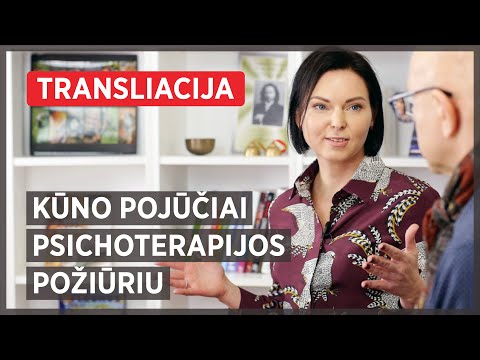 TRANSLIACIJA

KŪNO POJŪČIAI PSICHOTERAPIJOS POŽIŪRIU